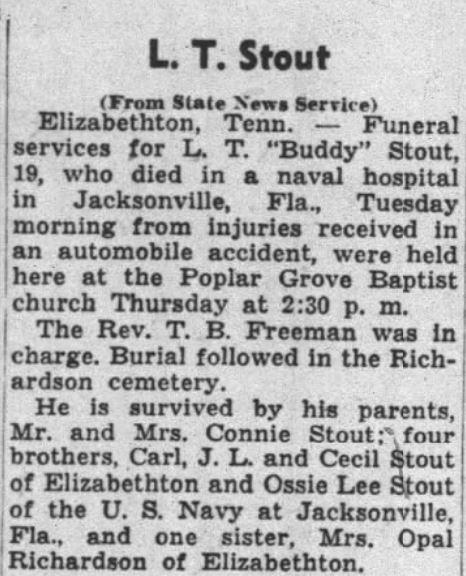 L. T. Stout

(From State News Service)

Elizabethton, Tenn. — Funeral services for L. T. "Buddy" Stout, 19, who died in a naval hospital in Jacksonville, Fla., Tuesday morning from injuries received in an automobile accident, were held here at the Poplar Grove Baptist church Thursday at 2:30 p. m.

The Rev. T. B. Freeman was in charge. Burial followed in the Richardson cemetery.

He is survived by his parents, Mr. and Mrs. Connie Stout; four brothers, Carl, J. L. and Cecil Stout of Elizabethton and Ossie Lee Stout of the U. S. Navy at Jacksonville, Fla., and one sister, Mrs. Opal Richardson of Elizabethton.